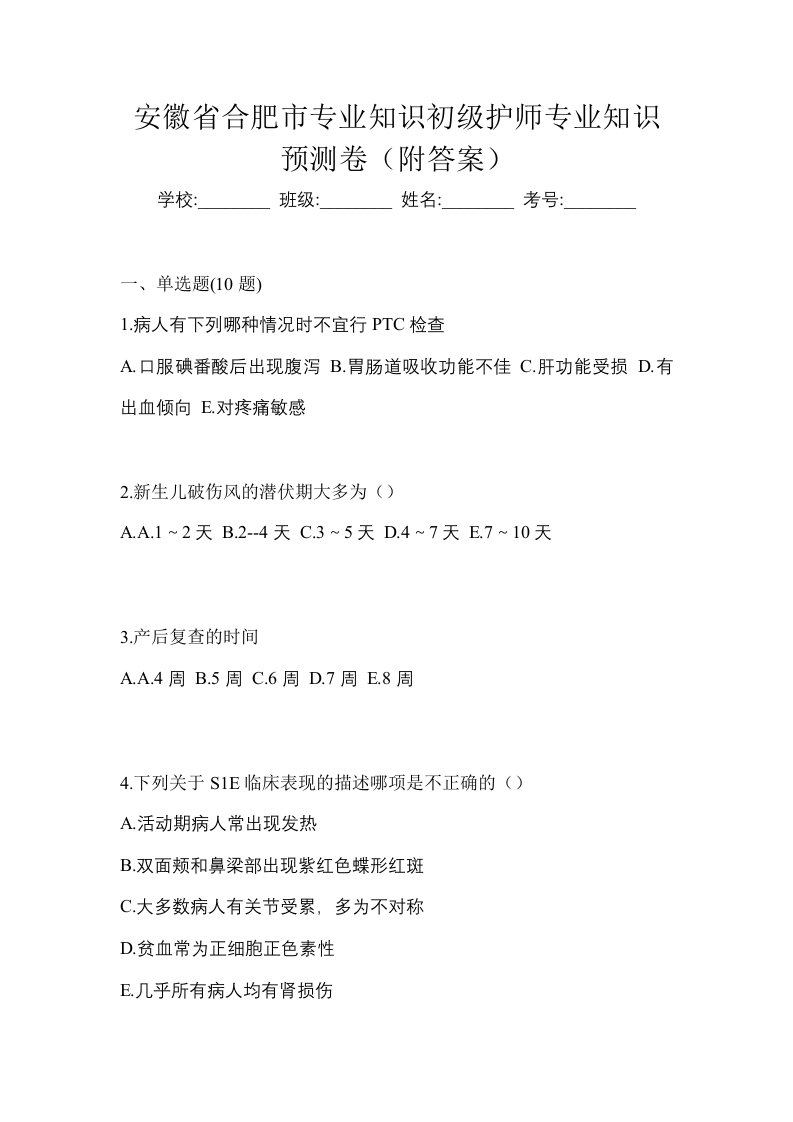 安徽省合肥市专业知识初级护师专业知识预测卷（附答案）

学校:________ 班级:________ 姓名:________ 考号:________

一、单选题(10 题)

1.病人有下列哪种情况时不宜行 PTC 检查

A.口服碘番酸后出现腹泻 B.胃肠道吸收功能不佳 C.肝功能受损 D.有出血倾向 E.对疼痛敏感

2.新生儿破伤风的潜伏期大多为（）

A.A.1 ~ 2 天 B.2--4 天 C.3 ~ 5 天 D.4 ~ 7 天 E.7 ~ 10 天

3.产后复查的时间

A.A.4 周 B.5 周 C.6 周 D.7 周 E.8 周

4.下列关于 S1E 临床表现的描述哪项是不正确的（）

A.活动期病人常出现发热

B.双面颊和鼻梁部出现紫红色蝶形红斑

C.大多数病人有关节受累，多为不对称

D.贫血常为正细胞正色素性

E.几乎所有病人均有肾损伤